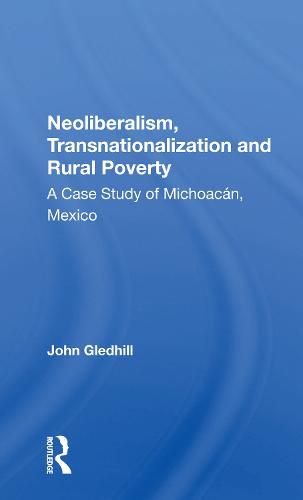 Neoliberalism, Transnationalization and Rural Poverty

A Case Study of Michoacán, Mexico

John Gledhill

ROUTLEDGE